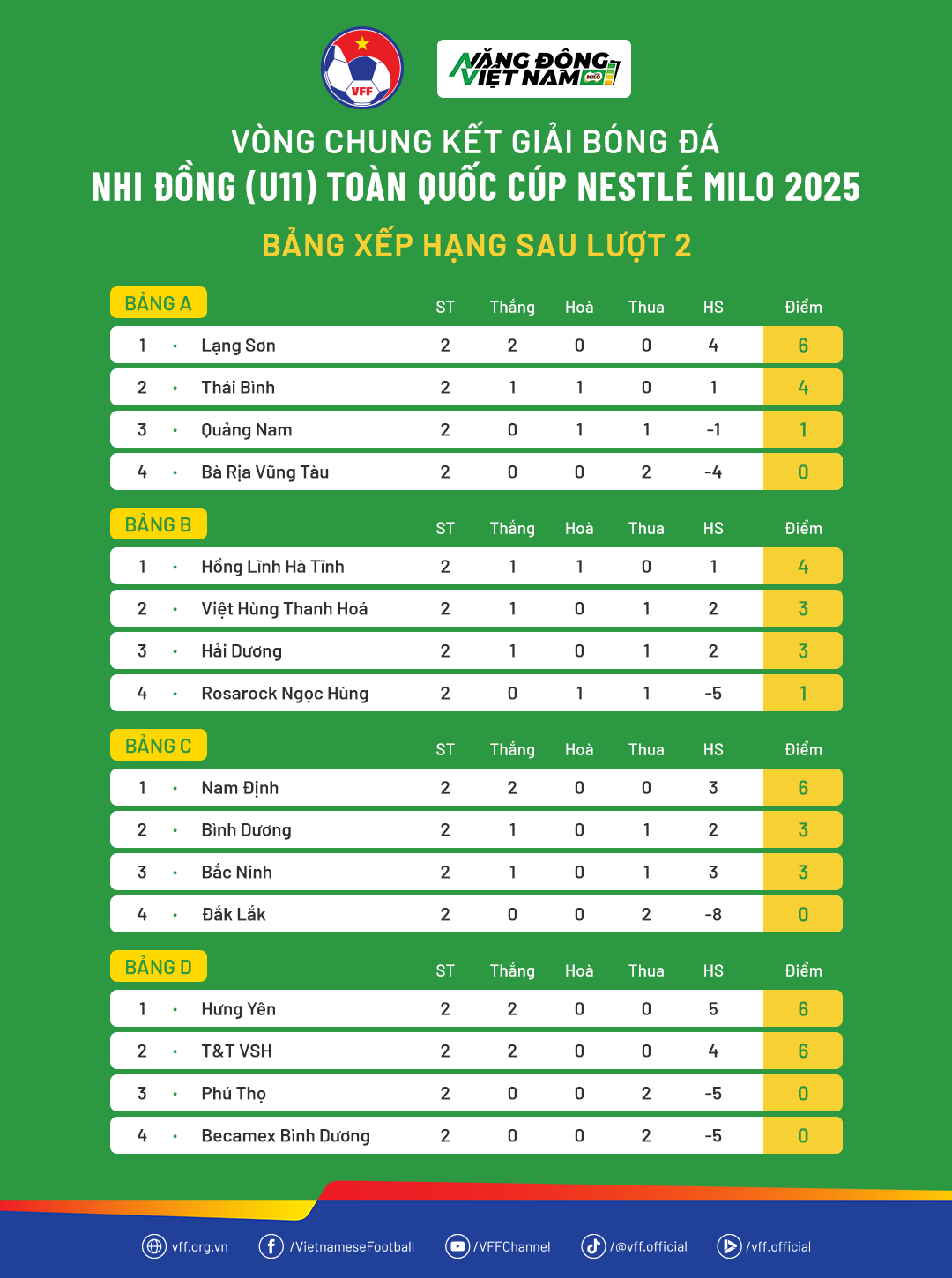 VFF

NĂNG ĐỘNG VIỆT NAM MILO

VÒNG CHUNG KẾT GIẢI BÓNG ĐÁ
NHI ĐỒNG (U11) TOÀN QUỐC CÚP NESTLÉ MILO 2025

BẢNG XẾP HẠNG SAU LƯỢT 2

| BẢNG A | | ST | Thắng | Hoà | Thua | HS | Điểm |
|---|---|---|---|---|---|---|---|
| 1 | Lạng Sơn | 2 | 2 | 0 | 0 | 4 | 6 |
| 2 | Thái Bình | 2 | 1 | 1 | 0 | 1 | 4 |
| 3 | Quảng Nam | 2 | 0 | 1 | 1 | -1 | 1 |
| 4 | Bà Rịa Vũng Tàu | 2 | 0 | 0 | 2 | -4 | 0 |

| BẢNG B | | ST | Thắng | Hoà | Thua | HS | Điểm |
|---|---|---|---|---|---|---|---|
| 1 | Hồng Lĩnh Hà Tĩnh | 2 | 1 | 1 | 0 | 1 | 4 |
| 2 | Việt Hùng Thanh Hoá | 2 | 1 | 0 | 1 | 2 | 3 |
| 3 | Hải Dương | 2 | 1 | 0 | 1 | 2 | 3 |
| 4 | Rosarock Ngọc Hùng | 2 | 0 | 1 | 1 | -5 | 1 |

| BẢNG C | | ST | Thắng | Hoà | Thua | HS | Điểm |
|---|---|---|---|---|---|---|---|
| 1 | Nam Định | 2 | 2 | 0 | 0 | 3 | 6 |
| 2 | Bình Dương | 2 | 1 | 0 | 1 | 2 | 3 |
| 3 | Bắc Ninh | 2 | 1 | 0 | 1 | 3 | 3 |
| 4 | Đắk Lắk | 2 | 0 | 0 | 2 | -8 | 0 |

| BẢNG D | | ST | Thắng | Hoà | Thua | HS | Điểm |
|---|---|---|---|---|---|---|---|
| 1 | Hưng Yên | 2 | 2 | 0 | 0 | 5 | 6 |
| 2 | T&T VSH | 2 | 2 | 0 | 0 | 4 | 6 |
| 3 | Phú Thọ | 2 | 0 | 0 | 2 | -5 | 0 |
| 4 | Becamex Bình Dương | 2 | 0 | 0 | 2 | -5 | 0 |

vff.org.vn /VietnameseFootball /VFFChannel /@vff.official /vff.official